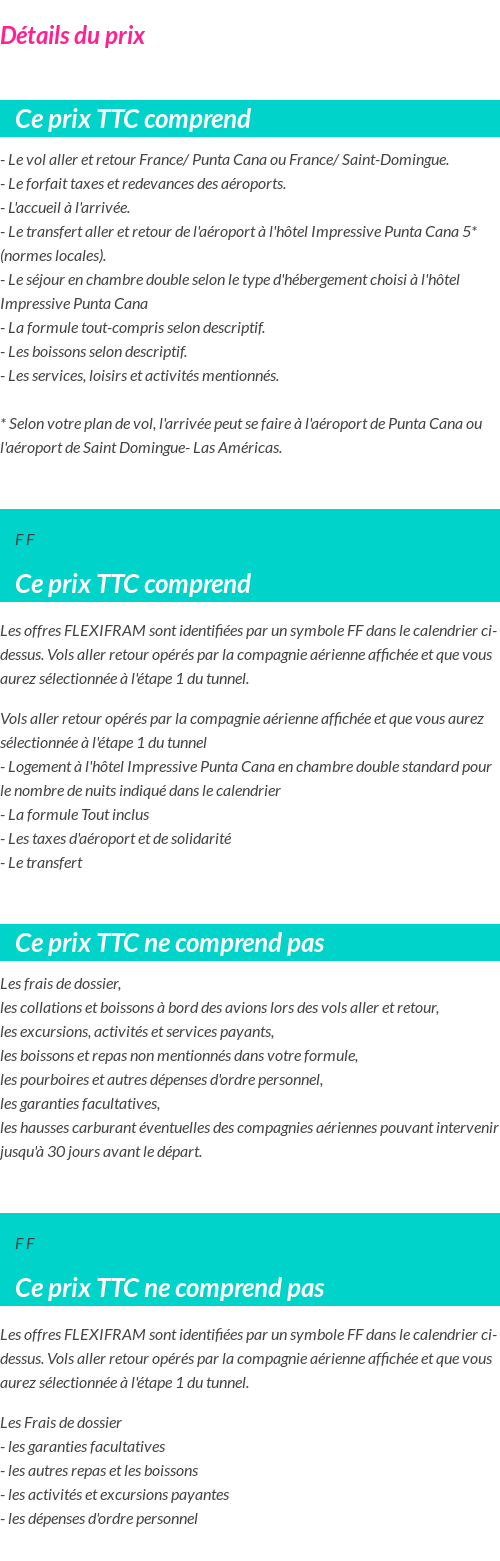 Détails du prix

Ce prix TTC comprend

- Le vol aller et retour France/ Punta Cana ou France/ Saint-Domingue.
- Le forfait taxes et redevances des aéroports.
- L'accueil à l'arrivée.
- Le transfert aller et retour de l'aéroport à l'hôtel Impressive Punta Cana 5* (normes locales).
- Le séjour en chambre double selon le type d'hébergement choisi à l'hôtel Impressive Punta Cana
- La formule tout-compris selon descriptif.
- Les boissons selon descriptif.
- Les services, loisirs et activités mentionnés.

* Selon votre plan de vol, l'arrivée peut se faire à l'aéroport de Punta Cana ou l'aéroport de Saint Domingue- Las Américas.

F F

Ce prix TTC comprend

Les offres FLEXIFRAM sont identifiées par un symbole FF dans le calendrier ci-dessus. Vols aller retour opérés par la compagnie aérienne affichée et que vous aurez sélectionnée à l'étape 1 du tunnel.

Vols aller retour opérés par la compagnie aérienne affichée et que vous aurez sélectionnée à l'étape 1 du tunnel
- Logement à l'hôtel Impressive Punta Cana en chambre double standard pour le nombre de nuits indiqué dans le calendrier
- La formule Tout inclus
- Les taxes d'aéroport et de solidarité
- Le transfert

Ce prix TTC ne comprend pas

Les frais de dossier,
les collations et boissons à bord des avions lors des vols aller et retour,
les excursions, activités et services payants,
les boissons et repas non mentionnés dans votre formule,
les pourboires et autres dépenses d'ordre personnel,
les garanties facultatives,
les hausses carburant éventuelles des compagnies aériennes pouvant intervenir jusqu'à 30 jours avant le départ.

F F

Ce prix TTC ne comprend pas

Les offres FLEXIFRAM sont identifiées par un symbole FF dans le calendrier ci-dessus. Vols aller retour opérés par la compagnie aérienne affichée et que vous aurez sélectionnée à l'étape 1 du tunnel.

Les Frais de dossier
- les garanties facultatives
- les autres repas et les boissons
- les activités et excursions payantes
- les dépenses d'ordre personnel